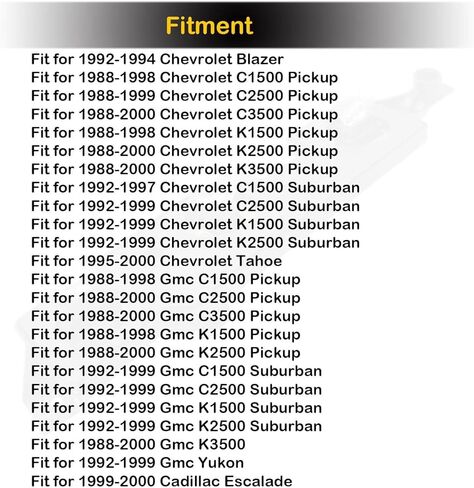 Fitment

Fit for 1992-1994 Chevrolet Blazer
Fit for 1988-1998 Chevrolet C1500 Pickup
Fit for 1988-1999 Chevrolet C2500 Pickup
Fit for 1988-2000 Chevrolet C3500 Pickup
Fit for 1988-1998 Chevrolet K1500 Pickup
Fit for 1988-2000 Chevrolet K2500 Pickup
Fit for 1988-2000 Chevrolet K3500 Pickup
Fit for 1992-1997 Chevrolet C1500 Suburban
Fit for 1992-1999 Chevrolet C2500 Suburban
Fit for 1992-1999 Chevrolet K1500 Suburban
Fit for 1992-1999 Chevrolet K2500 Suburban
Fit for 1995-2000 Chevrolet Tahoe
Fit for 1988-1998 Gmc C1500 Pickup
Fit for 1988-2000 Gmc C2500 Pickup
Fit for 1988-2000 Gmc C3500 Pickup
Fit for 1988-1998 Gmc K1500 Pickup
Fit for 1988-2000 Gmc K2500 Pickup
Fit for 1992-1999 Gmc C1500 Suburban
Fit for 1992-1999 Gmc C2500 Suburban
Fit for 1992-1999 Gmc K1500 Suburban
Fit for 1992-1999 Gmc K2500 Suburban
Fit for 1988-2000 Gmc K3500
Fit for 1992-1999 Gmc Yukon
Fit for 1999-2000 Cadillac Escalade